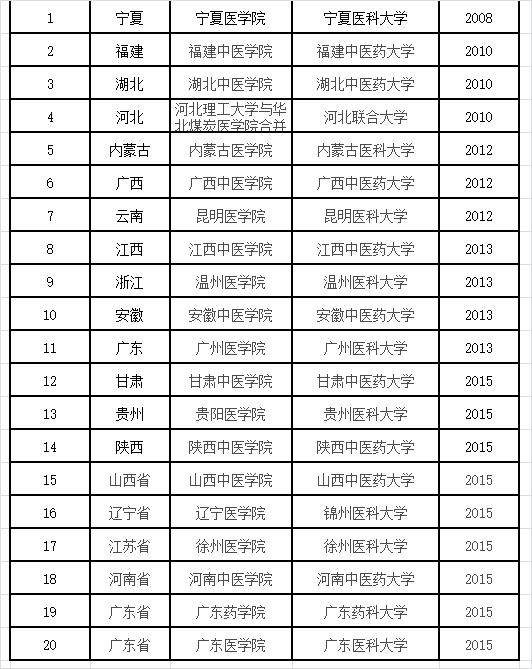 | 1 | 宁夏 | 宁夏医学院 | 宁夏医科大学 | 2008 |
|---|---|---|---|---|
| 2 | 福建 | 福建中医学院 | 福建中医药大学 | 2010 |
| 3 | 湖北 | 湖北中医学院 | 湖北中医药大学 | 2010 |
| 4 | 河北 | 河北理工大学与华北煤炭医学院合并 | 河北联合大学 | 2010 |
| 5 | 内蒙古 | 内蒙古医学院 | 内蒙古医科大学 | 2012 |
| 6 | 广西 | 广西中医学院 | 广西中医药大学 | 2012 |
| 7 | 云南 | 昆明医学院 | 昆明医科大学 | 2012 |
| 8 | 江西 | 江西中医学院 | 江西中医药大学 | 2013 |
| 9 | 浙江 | 温州医学院 | 温州医科大学 | 2013 |
| 10 | 安徽 | 安徽中医学院 | 安徽中医药大学 | 2013 |
| 11 | 广东 | 广州医学院 | 广州医科大学 | 2013 |
| 12 | 甘肃 | 甘肃中医学院 | 甘肃中医药大学 | 2015 |
| 13 | 贵州 | 贵阳医学院 | 贵州医科大学 | 2015 |
| 14 | 陕西 | 陕西中医学院 | 陕西中医药大学 | 2015 |
| 15 | 山西省 | 山西中医学院 | 山西中医药大学 | 2015 |
| 16 | 辽宁省 | 辽宁医学院 | 锦州医科大学 | 2015 |
| 17 | 江苏省 | 徐州医学院 | 徐州医科大学 | 2015 |
| 18 | 河南省 | 河南中医学院 | 河南中医药大学 | 2015 |
| 19 | 广东省 | 广东药学院 | 广东药科大学 | 2015 |
| 20 | 广东省 | 广东医学院 | 广东医科大学 | 2015 |